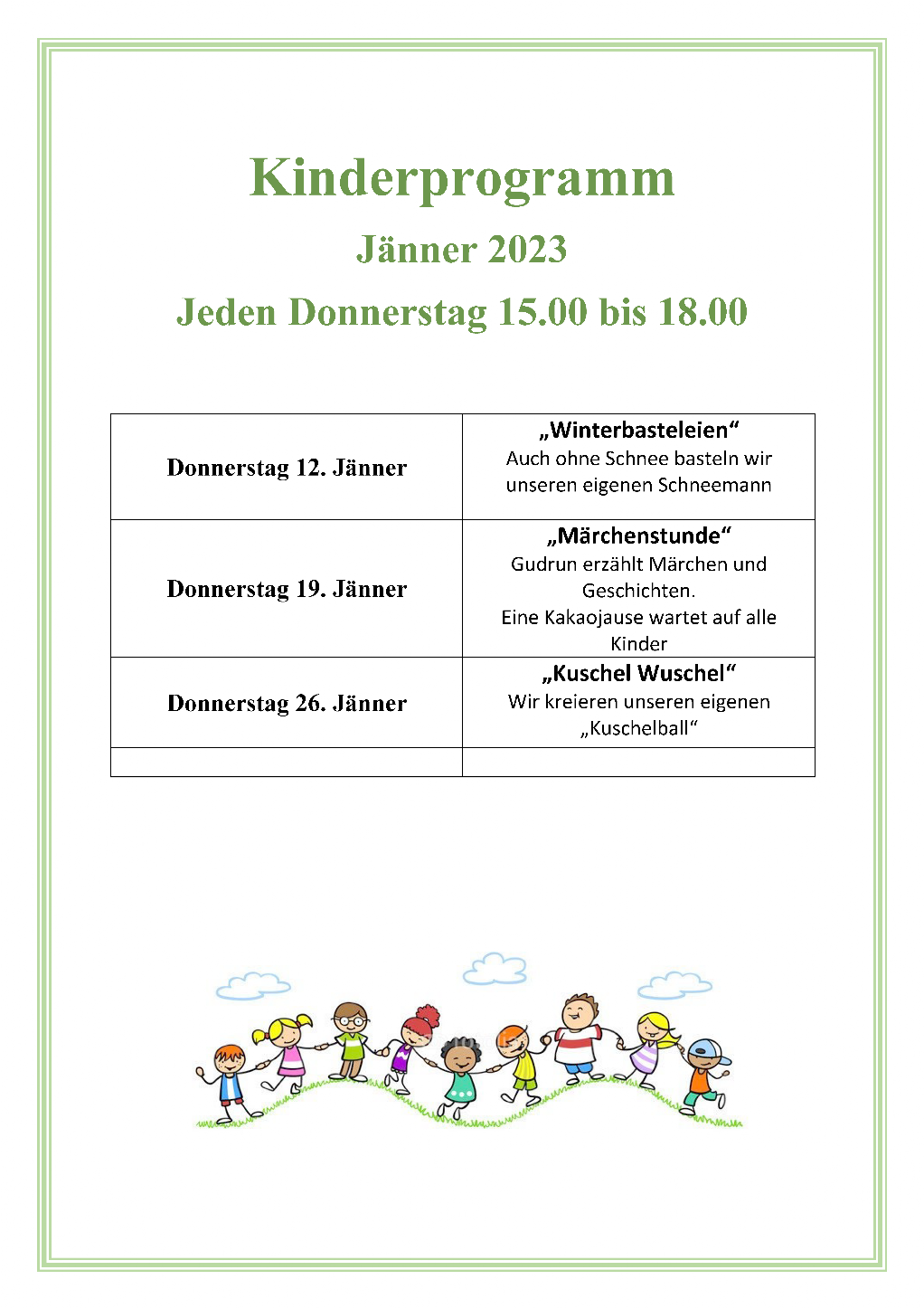 Kinderprogramm

Jänner 2023

Jeden Donnerstag 15.00 bis 18.00

| | |
|---|---|
| Donnerstag 12. Jänner | „Winterbasteleien“ Auch ohne Schnee basteln wir unseren eigenen Schneemann |
| Donnerstag 19. Jänner | „Märchenstunde“ Gudrun erzählt Märchen und Geschichten. Eine Kakaojause wartet auf alle Kinder |
| Donnerstag 26. Jänner | „Kuschel Wuschel“ Wir kreieren unseren eigenen „Kuschelball“ |
| | |